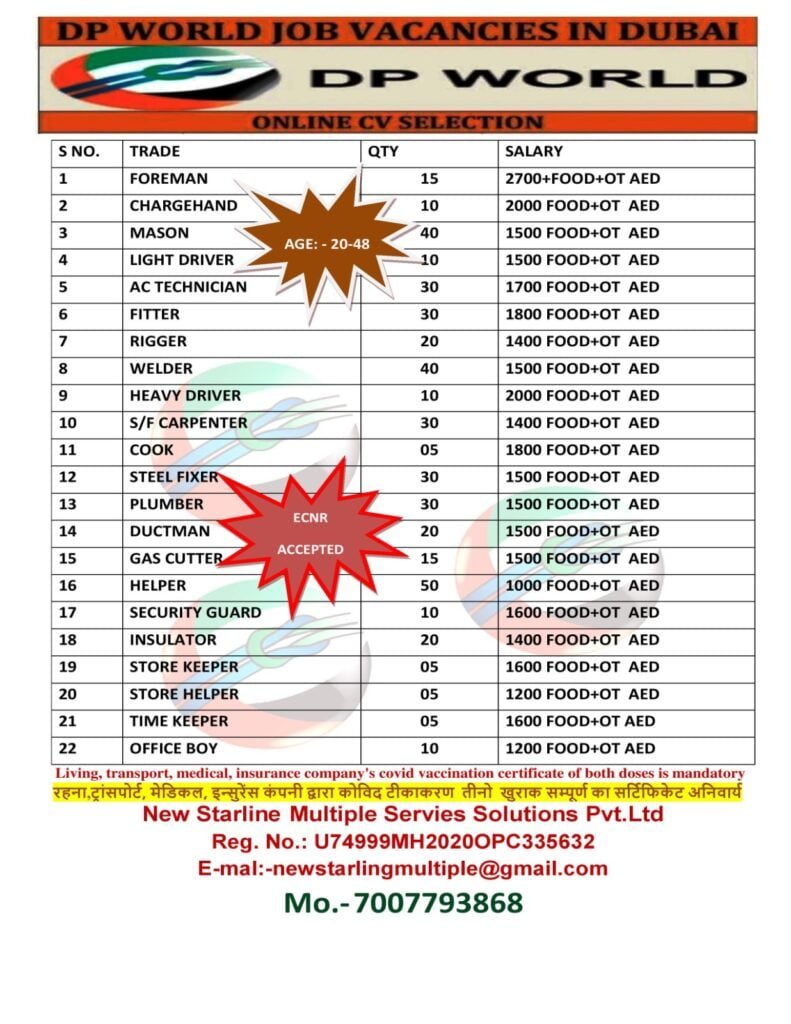 DP WORLD JOB VACANCIES IN DUBAI

DP WORLD

ONLINE CV SELECTION

| S NO. | TRADE | QTY | SALARY |
|---|---|---|---|
| 1 | FOREMAN | 15 | 2700+FOOD+OT AED |
| 2 | CHARGEHAND | 10 | 2000 FOOD+OT AED |
| 3 | MASON | 40 | 1500 FOOD+OT AED |
| 4 | LIGHT DRIVER | 10 | 1500 FOOD+OT AED |
| 5 | AC TECHNICIAN | 30 | 1700 FOOD+OT AED |
| 6 | FITTER | 30 | 1800 FOOD+OT AED |
| 7 | RIGGER | 20 | 1400 FOOD+OT AED |
| 8 | WELDER | 40 | 1500 FOOD+OT AED |
| 9 | HEAVY DRIVER | 10 | 2000 FOOD+OT AED |
| 10 | S/F CARPENTER | 30 | 1400 FOOD+OT AED |
| 11 | COOK | 05 | 1800 FOOD+OT AED |
| 12 | STEEL FIXER | 30 | 1500 FOOD+OT AED |
| 13 | PLUMBER | 30 | 1500 FOOD+OT AED |
| 14 | DUCTMAN | 20 | 1500 FOOD+OT AED |
| 15 | GAS CUTTER | 15 | 1500 FOOD+OT AED |
| 16 | HELPER | 50 | 1000 FOOD+OT AED |
| 17 | SECURITY GUARD | 10 | 1600 FOOD+OT AED |
| 18 | INSULATOR | 20 | 1400 FOOD+OT AED |
| 19 | STORE KEEPER | 05 | 1600 FOOD+OT AED |
| 20 | STORE HELPER | 05 | 1200 FOOD+OT AED |
| 21 | TIME KEEPER | 05 | 1600 FOOD+OT AED |
| 22 | OFFICE BOY | 10 | 1200 FOOD+OT AED |

AGE: - 20-48

ECNR ACCEPTED

Living, transport, medical, insurance company's covid vaccination certificate of both doses is mandatory
रहना,ट्रांसपोर्ट, मेडिकल, इन्सुरेंस कंपनी द्वारा कोविद टीकाकरण तीनो खुराक सम्पूर्ण का सर्टिफिकेट अनिवार्य

New Starline Multiple Servies Solutions Pvt.Ltd
Reg. No.: U74999MH2020OPC335632
E-mal:-newstarlingmultiple@gmail.com
Mo.-7007793868